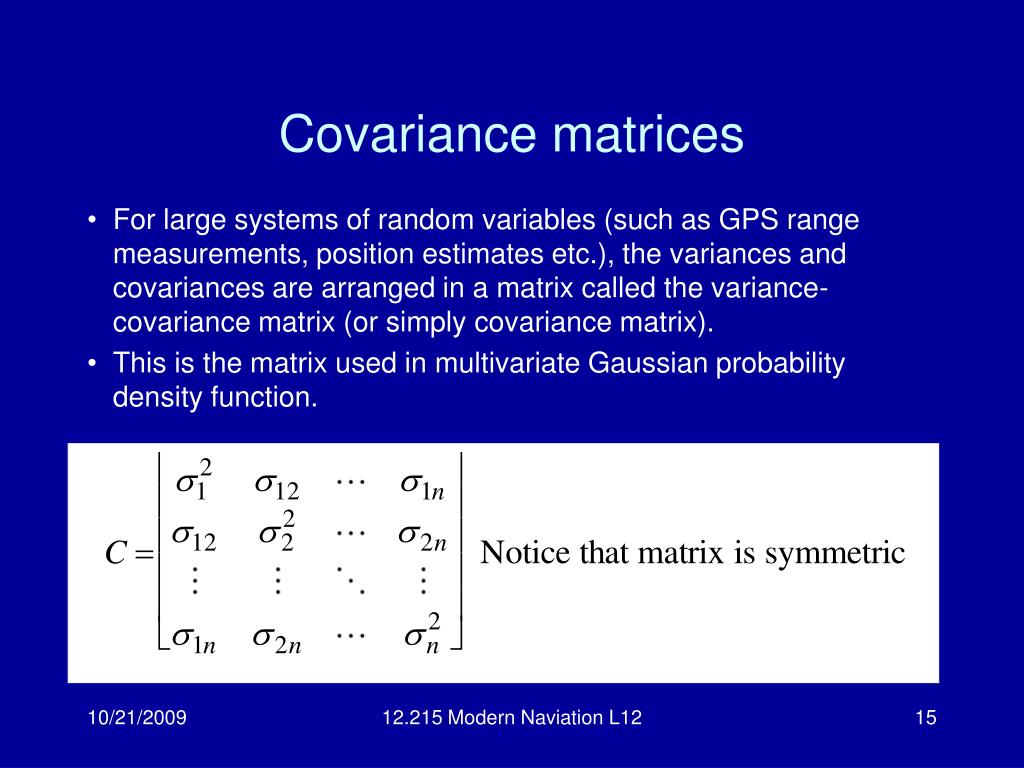 Covariance matrices

• For large systems of random variables (such as GPS range measurements, position estimates etc.), the variances and covariances are arranged in a matrix called the variance-covariance matrix (or simply covariance matrix).
• This is the matrix used in multivariate Gaussian probability density function.

$C = \begin{bmatrix} \sigma_1^2 & \sigma_{12} & \cdots & \sigma_{1n} \\ \sigma_{12} & \sigma_2^2 & \cdots & \sigma_{2n} \\ \vdots & \vdots & \ddots & \vdots \\ \sigma_{1n} & \sigma_{2n} & \cdots & \sigma_n^2 \end{bmatrix}$ Notice that matrix is symmetric

10/21/2009 12.215 Modern Naviation L12 15